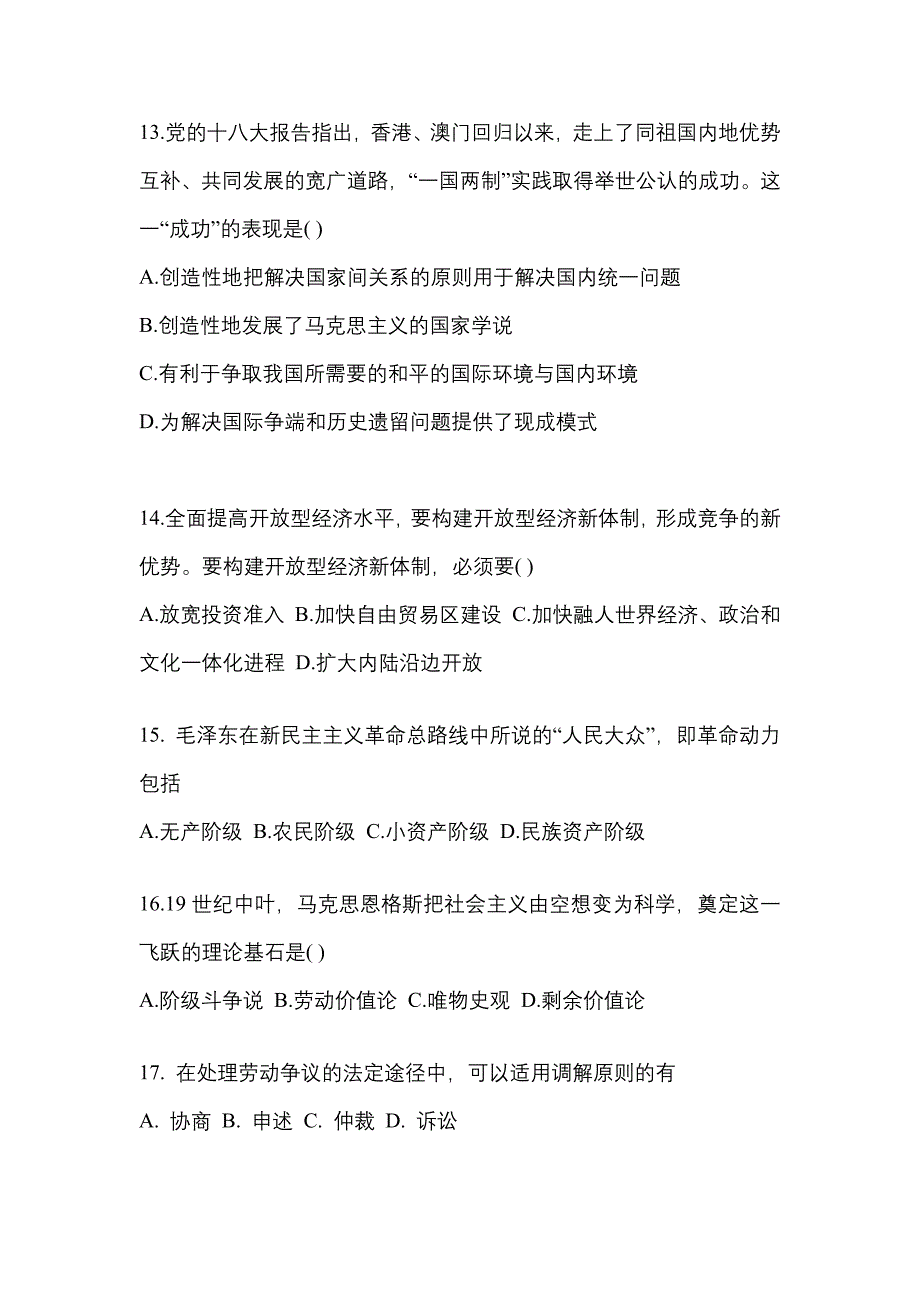 13.党的十八大报告指出，香港、澳门回归以来，走上了同祖国内地优势互补、共同发展的宽广道路，“一国两制”实践取得举世公认的成功。这一“成功”的表现是( )

A.创造性地把解决国家间关系的原则用于解决国内统一问题

B.创造性地发展了马克思主义的国家学说

C.有利于争取我国所需要的和平的国际环境与国内环境

D.为解决国际争端和历史遗留问题提供了现成模式

14.全面提高开放型经济水平，要构建开放型经济新体制，形成竞争的新优势。要构建开放型经济新体制，必须要( )

A.放宽投资准入 B.加快自由贸易区建设 C.加快融人世界经济、政治和文化一体化进程 D.扩大内陆沿边开放

15. 毛泽东在新民主主义革命总路线中所说的“人民大众”，即革命动力包括

A.无产阶级 B.农民阶级 C.小资产阶级 D.民族资产阶级

16.19 世纪中叶，马克思恩格斯把社会主义由空想变为科学，奠定这一飞跃的理论基石是( )

A.阶级斗争说 B.劳动价值论 C.唯物史观 D.剩余价值论

17. 在处理劳动争议的法定途径中，可以适用调解原则的有

A. 协商 B. 申述 C. 仲裁 D. 诉讼